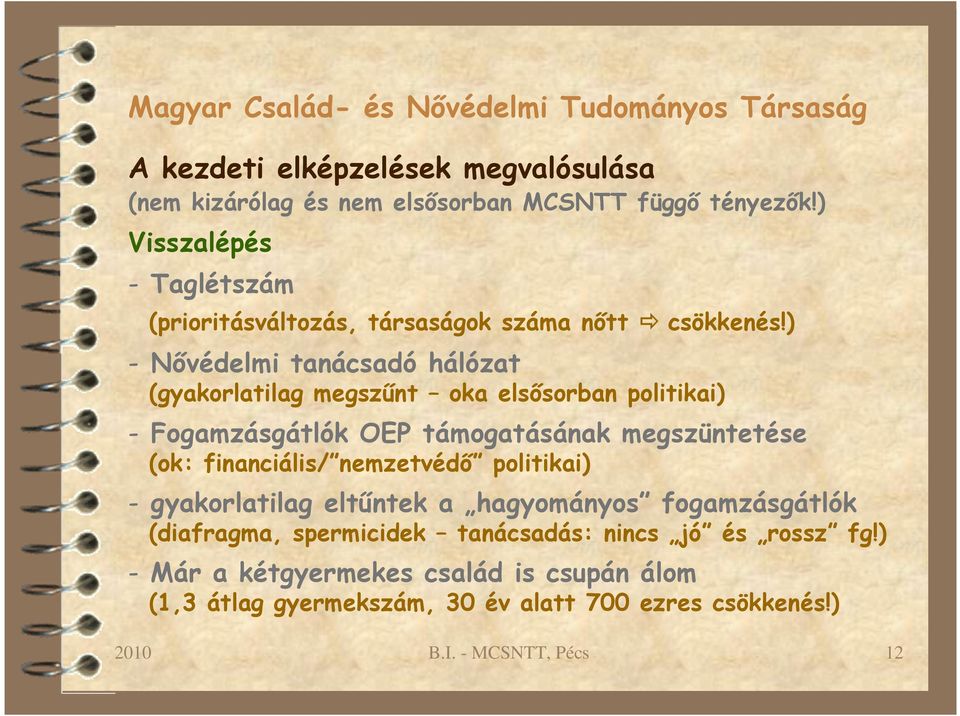 Magyar Család- és Nővédelmi Tudományos Társaság

A kezdeti elképzelések megvalósulása
(nem kizárólag és nem elsősorban MCSNTT függő tényezők!)

Visszalépés

- Taglétszám
(prioritásváltozás, társaságok száma nőtt ⇨ csökkenés!)

- Nővédelmi tanácsadó hálózat
(gyakorlatilag megszűnt – oka elsősorban politikai)

- Fogamzásgátlók OEP támogatásának megszüntetése
(ok: financiális/"nemzetvédő" politikai)

- gyakorlatilag eltűntek a „hagyományos" fogamzásgátlók
(diafragma, spermicidek – tanácsadás: nincs „jó" és „rossz" fg!)

- Már a kétgyermekes család is csupán álom
(1,3 átlag gyermekszám, 30 év alatt 700 ezres csökkenés!)

2010 B.I. - MCSNTT, Pécs 12